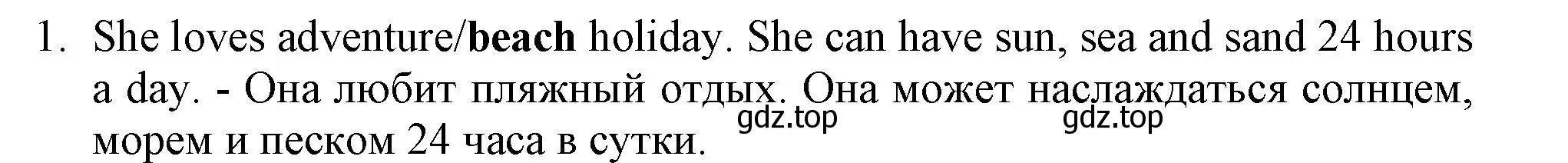 1. She loves adventure/**beach** holiday. She can have sun, sea and sand 24 hours a day. - Она любит пляжный отдых. Она может наслаждаться солнцем, морем и песком 24 часа в сутки.

gdz.top gdz.top